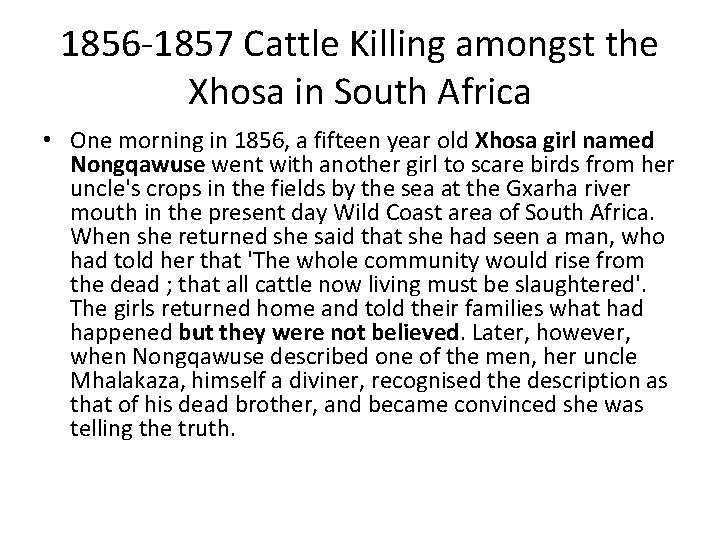 1856-1857 Cattle Killing amongst the Xhosa in South Africa

• One morning in 1856, a fifteen year old Xhosa girl named Nongqawuse went with another girl to scare birds from her uncle's crops in the fields by the sea at the Gxarha river mouth in the present day Wild Coast area of South Africa. When she returned she said that she had seen a man, who had told her that 'The whole community would rise from the dead ; that all cattle now living must be slaughtered'. The girls returned home and told their families what had happened but they were not believed. Later, however, when Nongqawuse described one of the men, her uncle Mhalakaza, himself a diviner, recognised the description as that of his dead brother, and became convinced she was telling the truth.